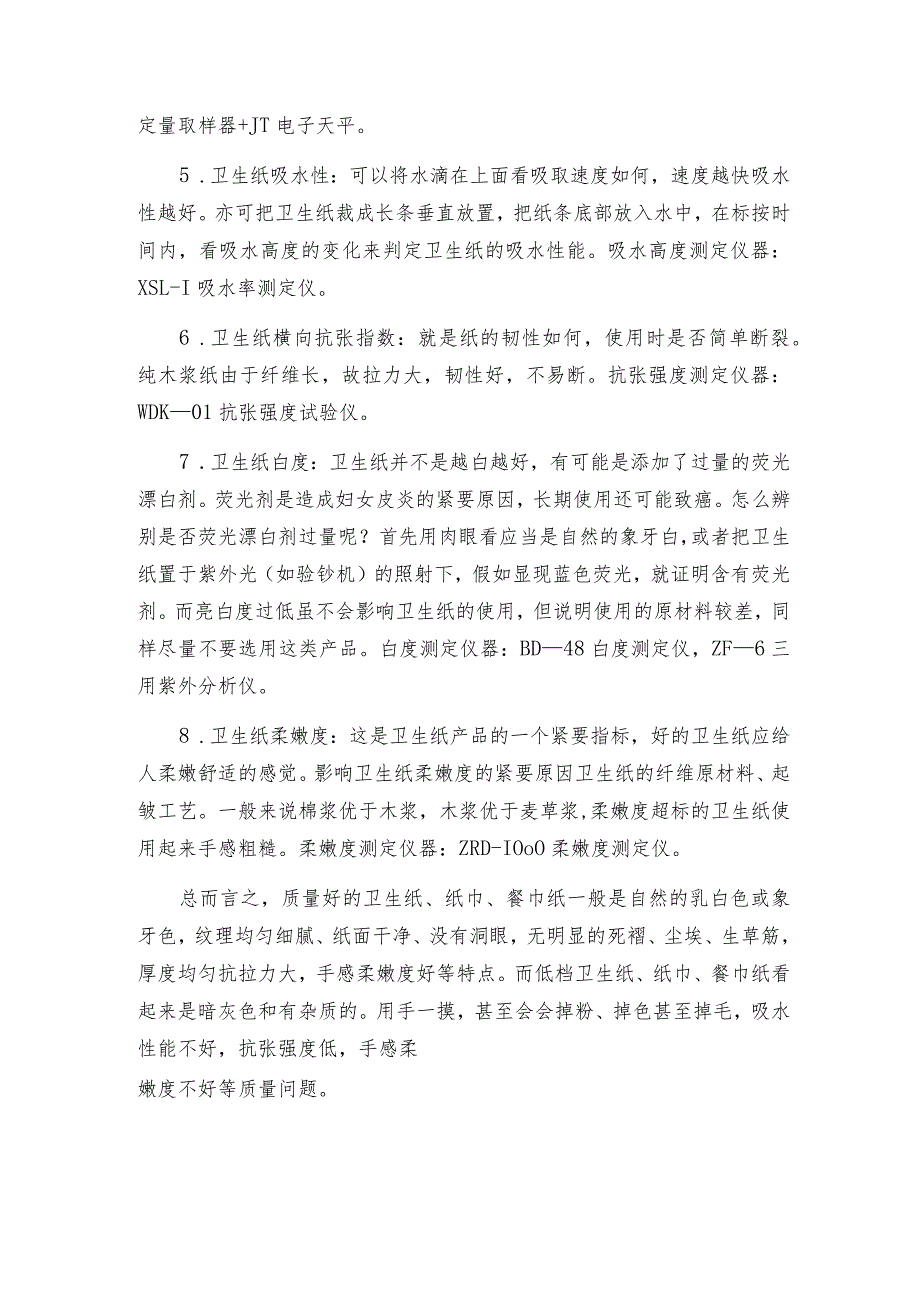 定量取样器+JT 电子天平。

5．卫生纸吸水性：可以将水滴在上面看吸取速度如何，速度越快吸水性越好。亦可把卫生纸裁成长条垂直放置，把纸条底部放入水中，在标按时间内，看吸水高度的变化来判定卫生纸的吸水性能。吸水高度测定仪器：XSL-I 吸水率测定仪。

6．卫生纸横向抗张指数：就是纸的韧性如何，使用时是否简单断裂。纯木浆纸由于纤维长，故拉力大，韧性好，不易断。抗张强度测定仪器：WDK—01 抗张强度试验仪。

7．卫生纸白度：卫生纸并不是越白越好，有可能是添加了过量的荧光漂白剂。荧光剂是造成妇女皮炎的紧要原因，长期使用还可能致癌。怎么辨别是否荧光漂白剂过量呢？首先用肉眼看应当是自然的象牙白，或者把卫生纸置于紫外光（如验钞机）的照射下，假如显现蓝色荧光，就证明含有荧光剂。而亮白度过低虽不会影响卫生纸的使用，但说明使用的原材料较差，同样尽量不要选用这类产品。白度测定仪器：BD—48 白度测定仪，ZF—6 三用紫外分析仪。

8．卫生纸柔嫩度：这是卫生纸产品的一个紧要指标，好的卫生纸应给人柔嫩舒适的感觉。影响卫生纸柔嫩度的紧要原因卫生纸的纤维原材料、起皱工艺。一般来说棉浆优于木浆，木浆优于麦草浆,柔嫩度超标的卫生纸使用起来手感粗糙。柔嫩度测定仪器：ZRD-IOoO 柔嫩度测定仪。

总而言之，质量好的卫生纸、纸巾、餐巾纸一般是自然的乳白色或象牙色，纹理均匀细腻、纸面干净、没有洞眼，无明显的死褶、尘埃、生草筋，厚度均匀抗拉力大，手感柔嫩度好等特点。而低档卫生纸、纸巾、餐巾纸看起来是暗灰色和有杂质的。用手一摸，甚至会会掉粉、掉色甚至掉毛，吸水性能不好，抗张强度低，手感柔
嫩度不好等质量问题。